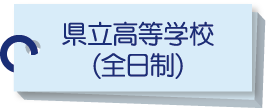 県立高等学校
(全日制)